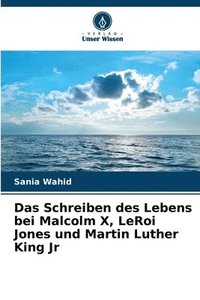 VERLAG
Unser Wissen

Sania Wahid

Das Schreiben des Lebens bei Malcolm X, LeRoi Jones und Martin Luther King Jr